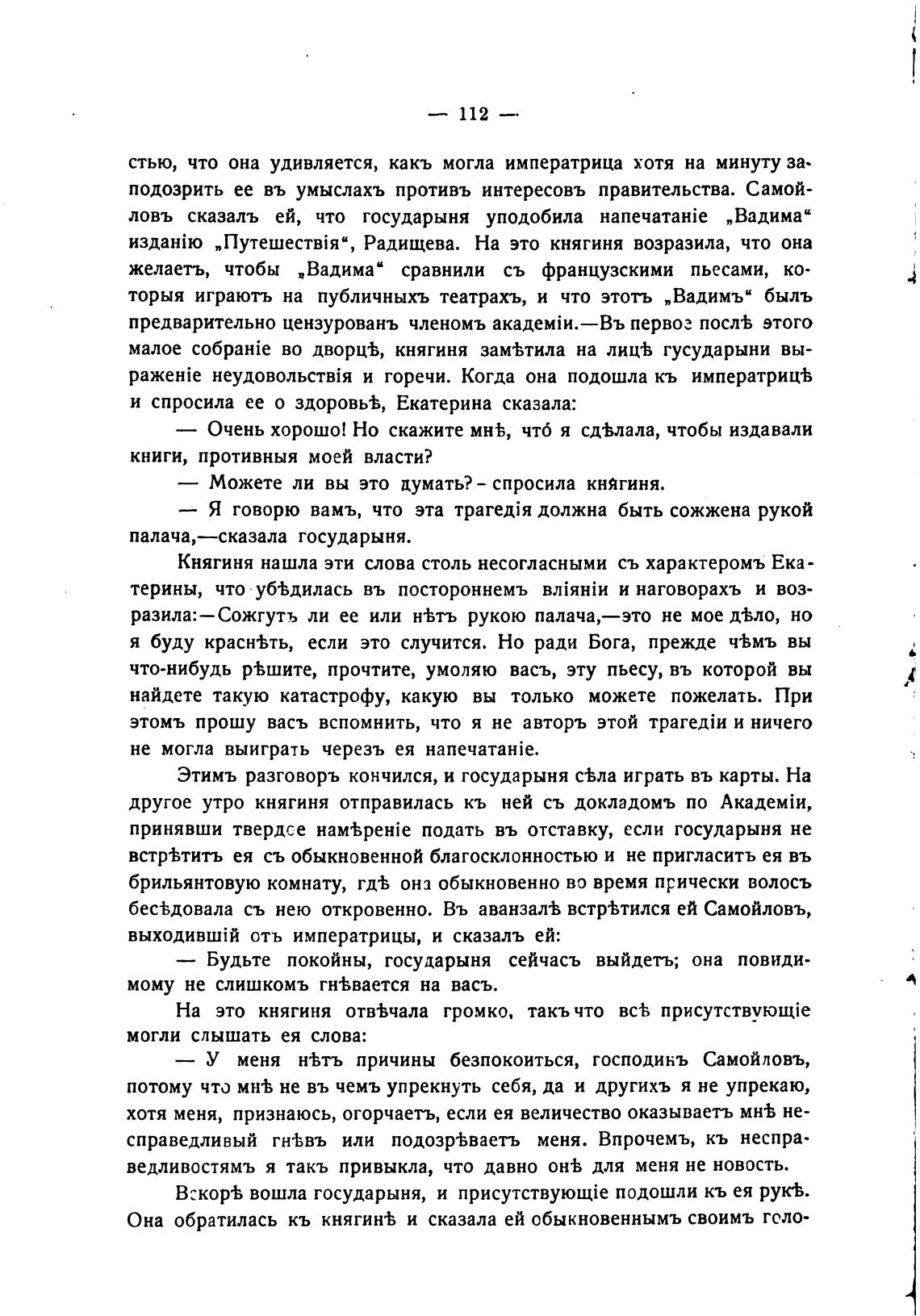 — 112 —

стью, что она удивляется, какъ могла императрица хотя на минуту заподозрить ее въ умыслахъ противъ интересовъ правительства. Самойловъ сказалъ ей, что государыня уподобила напечатаніе „Вадима“ изданію „Путешествія“, Радищева. На это княгиня возразила, что она желаетъ, чтобы „Вадима“ сравнили съ французскими пьесами, которыя играютъ на публичныхъ театрахъ, и что этотъ „Вадимъ“ былъ предварительно цензурованъ членомъ академіи.—Въ первое послѣ этого малое собраніе во дворцѣ, княгиня замѣтила на лицѣ гусударыни выраженіе неудовольствія и горечи. Когда она подошла къ императрицѣ и спросила ее о здоровьѣ, Екатерина сказала:

— Очень хорошо! Но скажите мнѣ, что́ я сдѣлала, чтобы издавали книги, противныя моей власти?

— Можете ли вы это думать? - спросила княгиня.

— Я говорю вамъ, что эта трагедія должна быть сожжена рукой палача,—сказала государыня.

Княгиня нашла эти слова столь несогласными съ характеромъ Екатерины, что убѣдилась въ постороннемъ вліяніи и наговорахъ и возразила:—Сожгутъ ли ее или нѣтъ рукою палача,—это не мое дѣло, но я буду краснѣть, если это случится. Но ради Бога, прежде чѣмъ вы что-нибудь рѣшите, прочтите, умоляю васъ, эту пьесу, въ которой вы найдете такую катастрофу, какую вы только можете пожелать. При этомъ прошу васъ вспомнить, что я не авторъ этой трагедіи и ничего не могла выиграть черезъ ея напечатаніе.

Этимъ разговоръ кончился, и государыня сѣла играть въ карты. На другое утро княгиня отправилась къ ней съ докладомъ по Академіи, принявши твердое намѣреніе подать въ отставку, если государыня не встрѣтитъ ея съ обыкновенной благосклонностью и не пригласитъ ея въ брильянтовую комнату, гдѣ она обыкновенно во время прически волосъ бесѣдовала съ нею откровенно. Въ аванзалѣ встрѣтился ей Самойловъ, выходившій отъ императрицы, и сказалъ ей:

— Будьте покойны, государыня сейчасъ выйдетъ; она повидимому не слишкомъ гнѣвается на васъ.

На это княгиня отвѣчала громко, такъ что всѣ присутствующіе могли слышать ея слова:

— У меня нѣтъ причины безпокоиться, господинъ Самойловъ, потому что мнѣ не въ чемъ упрекнуть себя, да и другихъ я не упрекаю, хотя меня, признаюсь, огорчаетъ, если ея величество оказываетъ мнѣ несправедливый гнѣвъ или подозрѣваетъ меня. Впрочемъ, къ несправедливостямъ я такъ привыкла, что давно онѣ для меня не новость.

Вскорѣ вошла государыня, и присутствующіе подошли къ ея рукѣ. Она обратилась къ княгинѣ и сказала ей обыкновеннымъ своимъ голо-